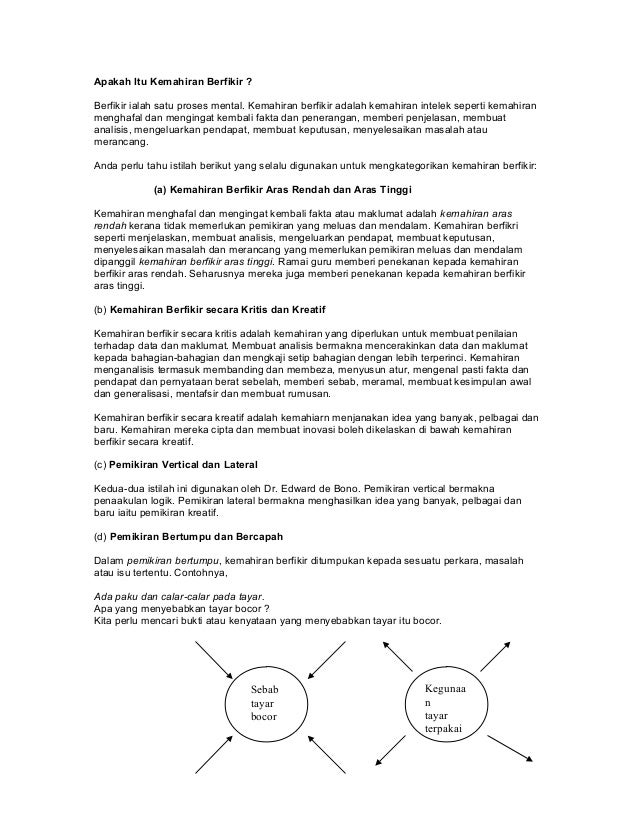 Apakah Itu Kemahiran Berfikir ?

Berfikir ialah satu proses mental. Kemahiran berfikir adalah kemahiran intelek seperti kemahiran menghafal dan mengingat kembali fakta dan penerangan, memberi penjelasan, membuat analisis, mengeluarkan pendapat, membuat keputusan, menyelesaikan masalah atau merancang.

Anda perlu tahu istilah berikut yang selalu digunakan untuk mengkategorikan kemahiran berfikir:

(a) Kemahiran Berfikir Aras Rendah dan Aras Tinggi

Kemahiran menghafal dan mengingat kembali fakta atau maklumat adalah kemahiran aras rendah kerana tidak memerlukan pemikiran yang meluas dan mendalam. Kemahiran berfikri seperti menjelaskan, membuat analisis, mengeluarkan pendapat, membuat keputusan, menyelesaikan masalah dan merancang yang memerlukan pemikiran meluas dan mendalam dipanggil kemahiran berfikir aras tinggi. Ramai guru memberi penekanan kepada kemahiran berfikir aras rendah. Seharusnya mereka juga memberi penekanan kepada kemahiran berfikir aras tinggi.

(b) Kemahiran Berfikir secara Kritis dan Kreatif

Kemahiran berfikir secara kritis adalah kemahiran yang diperlukan untuk membuat penilaian terhadap data dan maklumat. Membuat analisis bermakna mencerakinkan data dan maklumat kepada bahagian-bahagian dan mengkaji setip bahagian dengan lebih terperinci. Kemahiran menganalisis termasuk membanding dan membeza, menyusun atur, mengenal pasti fakta dan pendapat dan pernyataan berat sebelah, memberi sebab, meramal, membuat kesimpulan awal dan generalisasi, mentafsir dan membuat rumusan.

Kemahiran berfikir secara kreatif adalah kemahiarn menjanakan idea yang banyak, pelbagai dan baru. Kemahiran mereka cipta dan membuat inovasi boleh dikelaskan di bawah kemahiran berfikir secara kreatif.

(c) Pemikiran Vertical dan Lateral

Kedua-dua istilah ini digunakan oleh Dr. Edward de Bono. Pemikiran vertical bermakna penaakulan logik. Pemikiran lateral bermakna menghasilkan idea yang banyak, pelbagai dan baru iaitu pemikiran kreatif.

(d) Pemikiran Bertumpu dan Bercapah

Dalam pemikiran bertumpu, kemahiran berfikir ditumpukan kepada sesuatu perkara, masalah atau isu tertentu. Contohnya,

Ada paku dan calar-calar pada tayar.
Apa yang menyebabkan tayar bocor ?
Kita perlu mencari bukti atau kenyataan yang menyebabkan tayar itu bocor.

Sebab tayar bocor

Kegunaa n tayar terpakai